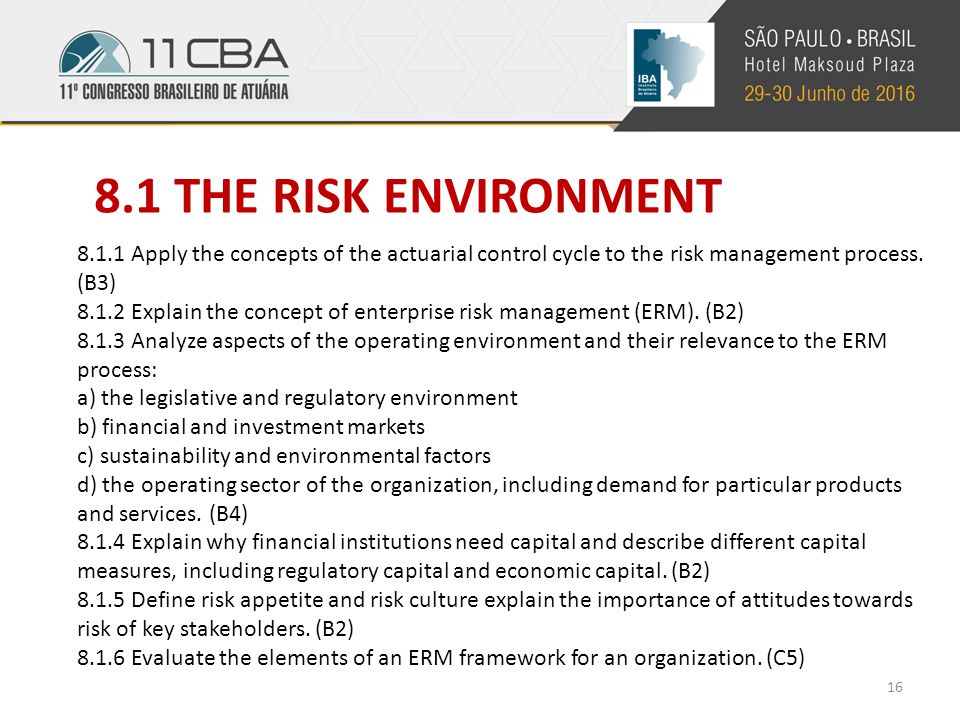 11CBA
11º CONGRESSO BRASILEIRO DE ATUÁRIA

IBA Instituto Brasileiro de Atuária

SÃO PAULO • BRASIL
Hotel Maksoud Plaza
29-30 Junho de 2016

8.1 THE RISK ENVIRONMENT

8.1.1 Apply the concepts of the actuarial control cycle to the risk management process. (B3)
8.1.2 Explain the concept of enterprise risk management (ERM). (B2)
8.1.3 Analyze aspects of the operating environment and their relevance to the ERM process:
a) the legislative and regulatory environment
b) financial and investment markets
c) sustainability and environmental factors
d) the operating sector of the organization, including demand for particular products and services. (B4)
8.1.4 Explain why financial institutions need capital and describe different capital measures, including regulatory capital and economic capital. (B2)
8.1.5 Define risk appetite and risk culture explain the importance of attitudes towards risk of key stakeholders. (B2)
8.1.6 Evaluate the elements of an ERM framework for an organization. (C5)

16